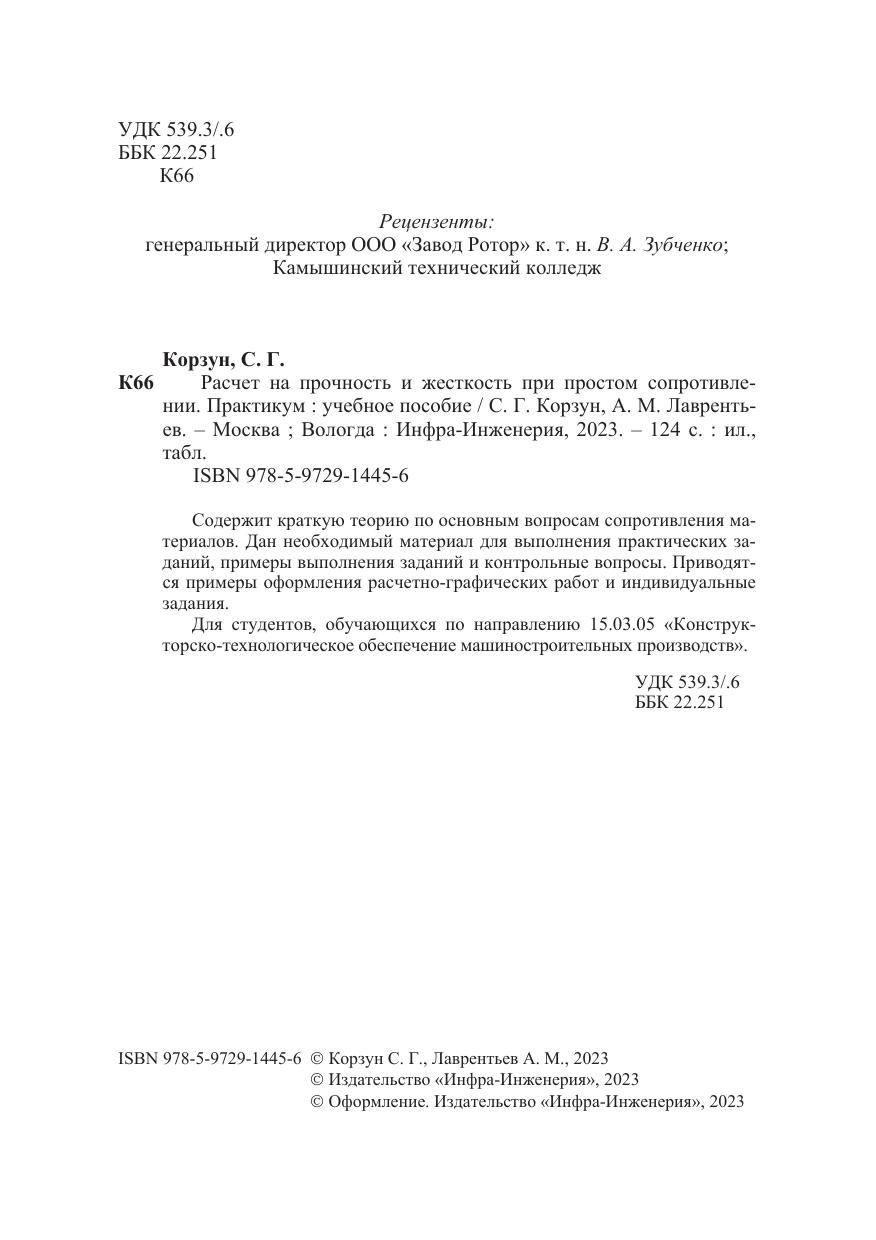 УДК 539.3/.6
ББК 22.251
К66

Рецензенты:
генеральный директор ООО «Завод Ротор» к. т. н. В. А. Зубченко;
Камышинский технический колледж

Корзун, С. Г.
К66 Расчет на прочность и жесткость при простом сопротивлении. Практикум : учебное пособие / С. Г. Корзун, А. М. Лаврентьев. – Москва ; Вологда : Инфра-Инженерия, 2023. – 124 с. : ил., табл.
ISBN 978-5-9729-1445-6

Содержит краткую теорию по основным вопросам сопротивления материалов. Дан необходимый материал для выполнения практических заданий, примеры выполнения заданий и контрольные вопросы. Приводятся примеры оформления расчетно-графических работ и индивидуальные задания.

Для студентов, обучающихся по направлению 15.03.05 «Конструкторско-технологическое обеспечение машиностроительных производств».

УДК 539.3/.6
ББК 22.251

ISBN 978-5-9729-1445-6 © Корзун С. Г., Лаврентьев А. М., 2023
© Издательство «Инфра-Инженерия», 2023
© Оформление. Издательство «Инфра-Инженерия», 2023